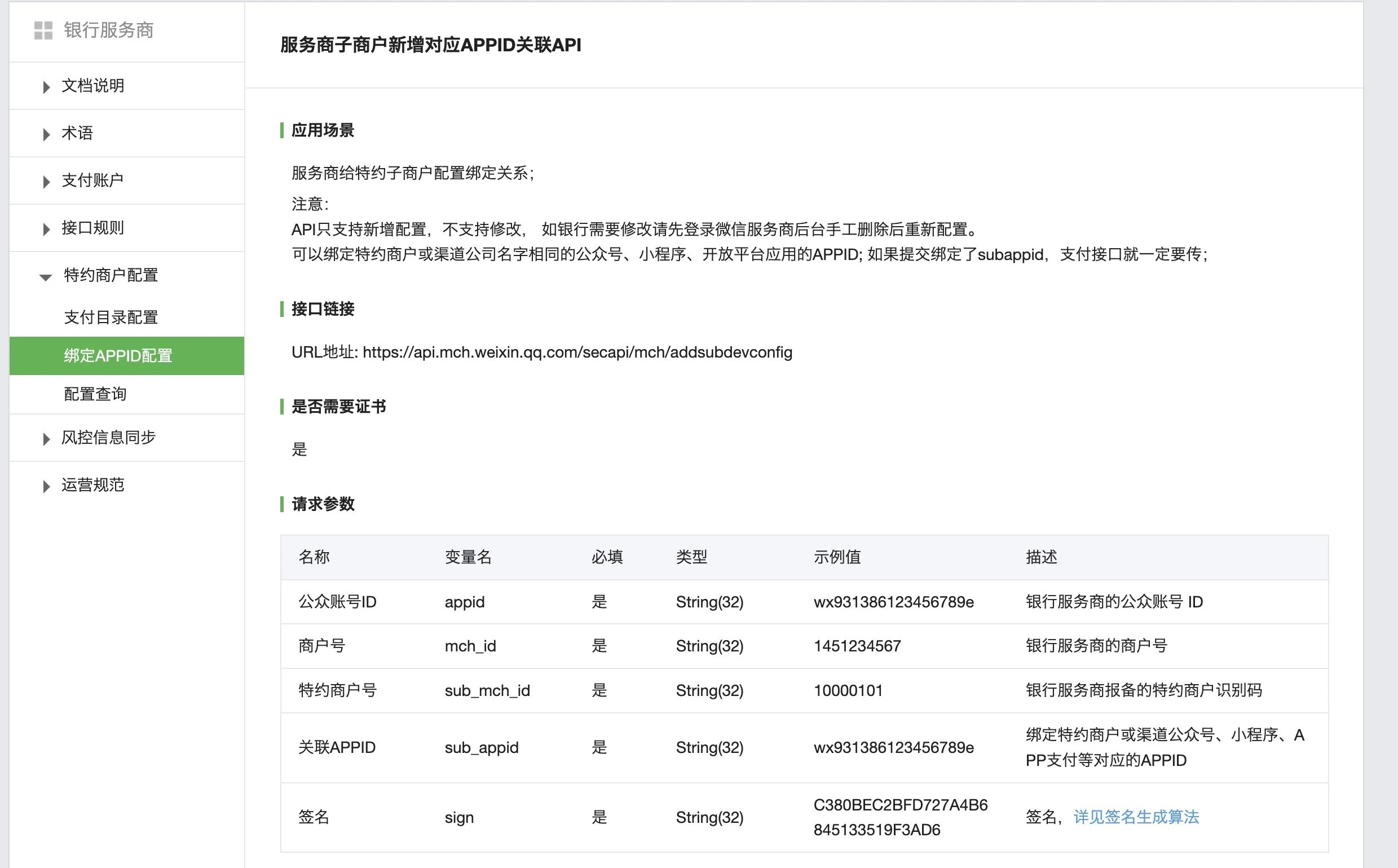 银行服务商

文档说明

术语

支付账户

接口规则

特约商户配置

支付目录配置

绑定APPID配置

配置查询

风控信息同步

运营规范

服务商子商户新增对应APPID关联API

应用场景

服务商给特约子商户配置绑定关系;

注意:
API只支持新增配置，不支持修改， 如银行需要修改请先登录微信服务商后台手工删除后重新配置。
可以绑定特约商户或渠道公司名字相同的公众号、小程序、开放平台应用的APPID; 如果提交绑定了subappid，支付接口就一定要传;

接口链接

URL地址: https://api.mch.weixin.qq.com/secapi/mch/addsubdevconfig

是否需要证书

是

请求参数

| 名称 | 变量名 | 必填 | 类型 | 示例值 | 描述 |
|---|---|---|---|---|---|
| 公众账号ID | appid | 是 | String(32) | wx931386123456789e | 银行服务商的公众账号 ID |
| 商户号 | mch_id | 是 | String(32) | 1451234567 | 银行服务商的商户号 |
| 特约商户号 | sub_mch_id | 是 | String(32) | 10000101 | 银行服务商报备的特约商户识别码 |
| 关联APPID | sub_appid | 是 | String(32) | wx931386123456789e | 绑定特约商户或渠道公众号、小程序、APP支付等对应的APPID |
| 签名 | sign | 是 | String(32) | C380BEC2BFD727A4B6845133519F3AD6 | 签名，详见签名生成算法 |